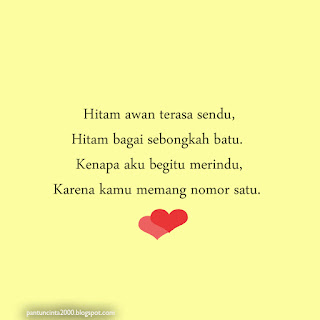 Hitam awan terasa sendu,
Hitam bagai sebongkah batu.
Kenapa aku begitu merindu,
Karena kamu memang nomor satu.

pantuncinta2000.blogspot.com